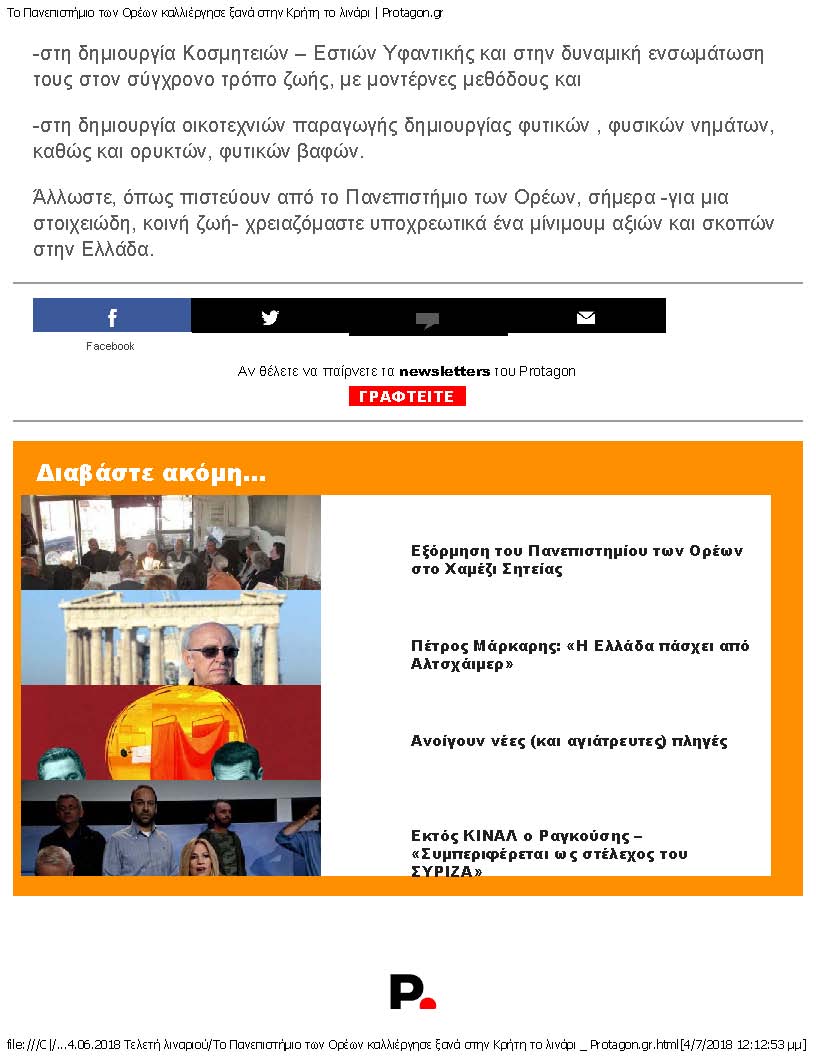 Το Πανεπιστήμιο των Ορέων καλλιέργησε ξανά στην Κρήτη το λινάρι | Protagon.gr

-στη δημιουργία Κοσμητειών – Εστιών Υφαντικής και στην δυναμική ενσωμάτωση τους στον σύγχρονο τρόπο ζωής, με μοντέρνες μεθόδους και

-στη δημιουργία οικοτεχνιών παραγωγής δημιουργίας φυτικών , φυσικών νημάτων, καθώς και ορυκτών, φυτικών βαφών.

Άλλωστε, όπως πιστεύουν από το Πανεπιστήμιο των Ορέων, σήμερα -για μια στοιχειώδη, κοινή ζωή- χρειαζόμαστε υποχρεωτικά ένα μίνιμουμ αξιών και σκοπών στην Ελλάδα.

Facebook

Αν θέλετε να παίρνετε τα newsletters του Protagon

ΓΡΑΦΤΕΙΤΕ

Διαβάστε ακόμη...

Εξόρμηση του Πανεπιστημίου των Ορέων στο Χαμέζι Σητείας

Πέτρος Μάρκαρης: «Η Ελλάδα πάσχει από Αλτσχάιμερ»

Ανοίγουν νέες (και αγιάτρευτες) πληγές

Εκτός ΚΙΝΑΛ ο Ραγκούσης – «Συμπεριφέρεται ως στέλεχος του ΣΥΡΙΖΑ»

P.

file:///C|/...4.06.2018 Τελετή λιναριού/Το Πανεπιστήμιο των Ορέων καλλιέργησε ξανά στην Κρήτη το λινάρι _ Protagon.gr.html[4/7/2018 12:12:53 μμ]